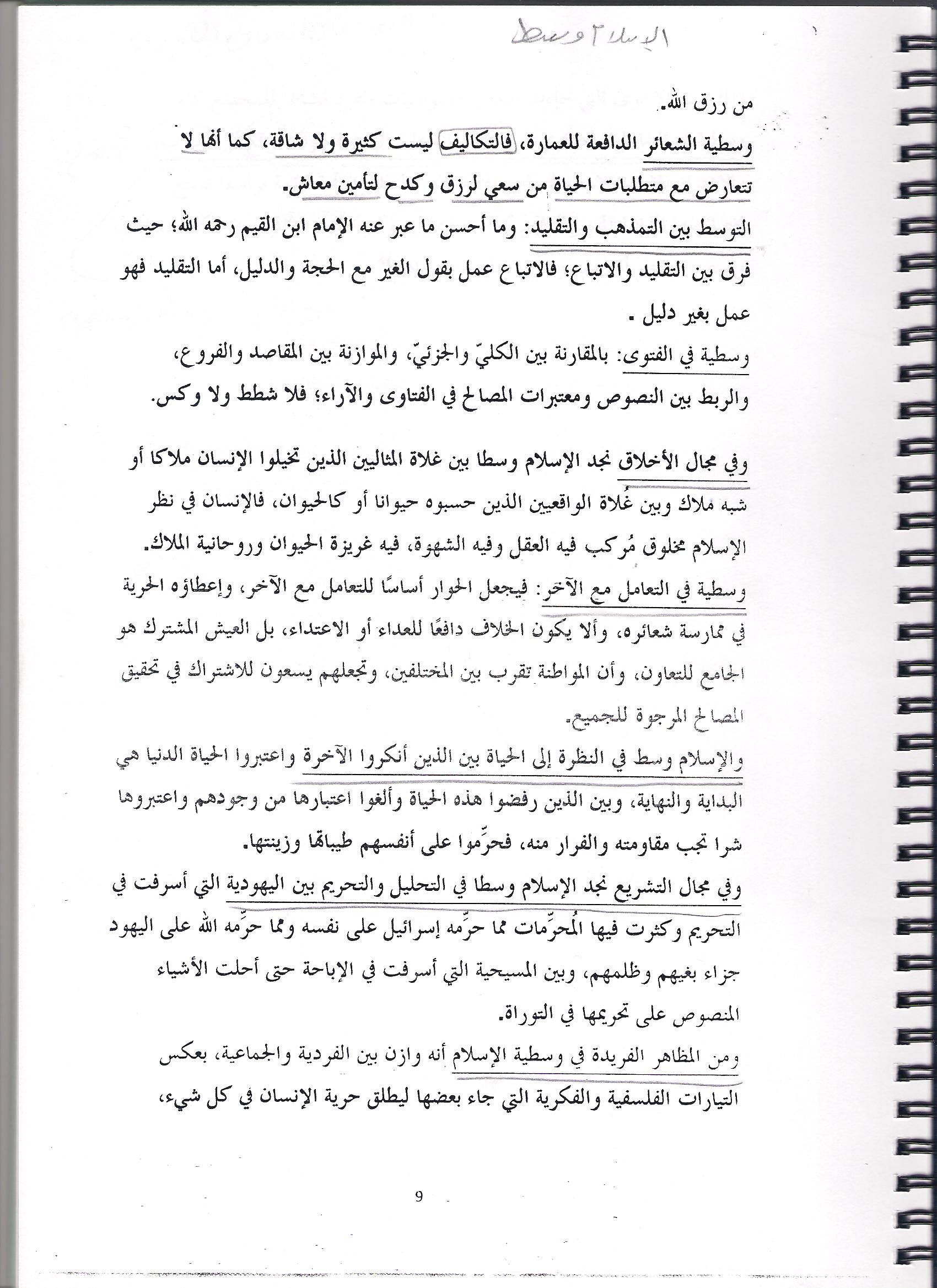 الإسلام وسط

من رزق الله.

وسطية الشعائر الدافعة للعمارة، فالتكاليف ليست كثيرة ولا شاقة، كما أنها لا تتعارض مع متطلبات الحياة من سعي لرزق وكدح لتأمين معاش.

التوسط بين التمذهب والتقليد: وما أحسن ما عبر عنه الإمام ابن القيم رحمه الله؛ حيث فرق بين التقليد والاتباع؛ فالاتباع عمل بقول الغير مع الحجة والدليل، أما التقليد فهو عمل بغير دليل .

وسطية في الفتوى: بالمقارنة بين الكليّ والجزئيّ، والموازنة بين المقاصد والفروع، والربط بين النصوص ومعتبرات المصالح في الفتاوى والآراء؛ فلا شطط ولا وكس.

وفي مجال الأخلاق نجد الإسلام وسطا بين غلاة المثاليين الذين تخيلوا الإنسان ملاكا أو شبه ملاك وبين غُلاة الواقعيين الذين حسبوه حيوانا أو كالحيوان، فالإنسان في نظر الإسلام مخلوق مُركب فيه العقل وفيه الشهوة، فيه غريزة الحيوان وروحانية الملاك.

وسطية في التعامل مع الآخر: فيجعل الحوار أساسًا للتعامل مع الآخر، وإعطاؤه الحرية في ممارسة شعائره، وألا يكون الخلاف دافعًا للعداء أو الاعتداء، بل العيش المشترك هو الجامع للتعاون، وأن المواطنة تقرب بين المختلفين، وتجعلهم يسعون للاشتراك في تحقيق المصالح المرجوة للجميع.

والإسلام وسط في النظرة إلى الحياة بين الذين أنكروا الآخرة واعتبروا الحياة الدنيا هي البداية والنهاية، وبين الذين رفضوا هذه الحياة وألغوا اعتبارها من وجودهم واعتبروها شرا تجب مقاومته والفرار منه، فحرّموا على أنفسهم طيباتها وزينتها.

وفي مجال التشريع نجد الإسلام وسطا في التحليل والتحريم بين اليهودية التي أسرفت في التحريم وكثرت فيها المُحرّمات مما حرّمه إسرائيل على نفسه ومما حرّمه الله على اليهود جزاء بغيهم وظلمهم، وبين المسيحية التي أسرفت في الإباحة حتى أحلت الأشياء المنصوص على تحريمها في التوراة.

ومن المظاهر الفريدة في وسطية الإسلام أنه وازن بين الفردية والجماعية، بعكس التيارات الفلسفية والفكرية التي جاء بعضها ليطلق حرية الإنسان في كل شيء،

9